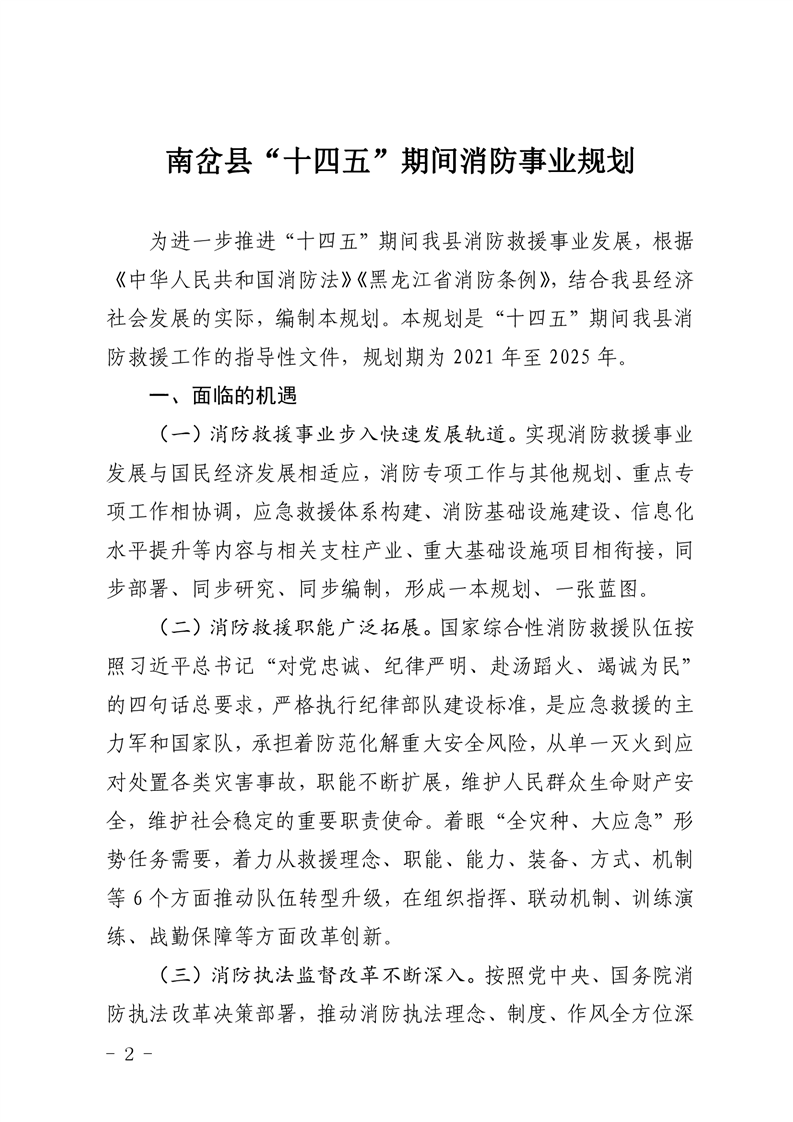 南岔县“十四五”期间消防事业规划

为进一步推进“十四五”期间我县消防救援事业发展，根据《中华人民共和国消防法》《黑龙江省消防条例》，结合我县经济社会发展的实际，编制本规划。本规划是“十四五”期间我县消防救援工作的指导性文件，规划期为 2021 年至 2025 年。

一、面临的机遇

（一）消防救援事业步入快速发展轨道。实现消防救援事业发展与国民经济发展相适应，消防专项工作与其他规划、重点专项工作相协调，应急救援体系构建、消防基础设施建设、信息化水平提升等内容与相关支柱产业、重大基础设施项目相衔接，同步部署、同步研究、同步编制，形成一本规划、一张蓝图。

（二）消防救援职能广泛拓展。国家综合性消防救援队伍按照习近平总书记“对党忠诚、纪律严明、赴汤蹈火、竭诚为民”的四句话总要求，严格执行纪律部队建设标准，是应急救援的主力军和国家队，承担着防范化解重大安全风险，从单一灭火到应对处置各类灾害事故，职能不断扩展，维护人民群众生命财产安全，维护社会稳定的重要职责使命。着眼“全灾种、大应急”形势任务需要，着力从救援理念、职能、能力、装备、方式、机制等 6 个方面推动队伍转型升级，在组织指挥、联动机制、训练演练、战勤保障等方面改革创新。

（三）消防执法监督改革不断深入。按照党中央、国务院消防执法改革决策部署，推动消防执法理念、制度、作风全方位深

- 2 -